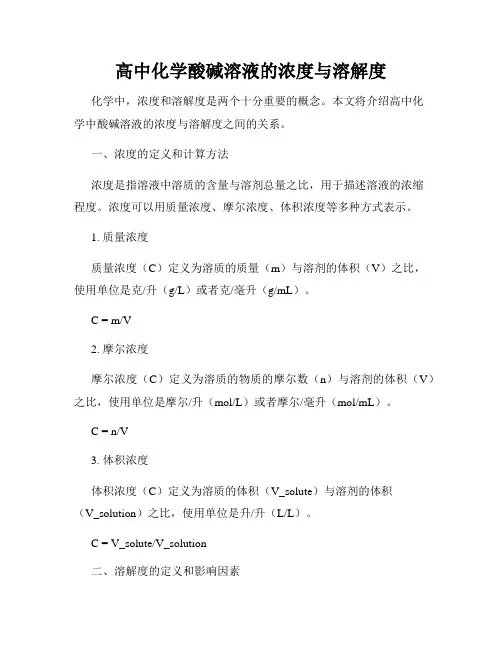 高中化学酸碱溶液的浓度与溶解度

化学中，浓度和溶解度是两个十分重要的概念。本文将介绍高中化学中酸碱溶液的浓度与溶解度之间的关系。

一、浓度的定义和计算方法

浓度是指溶液中溶质的含量与溶剂总量之比，用于描述溶液的浓缩程度。浓度可以用质量浓度、摩尔浓度、体积浓度等多种方式表示。

1. 质量浓度

质量浓度（C）定义为溶质的质量（m）与溶剂的体积（V）之比，使用单位是克/升（g/L）或者克/毫升（g/mL）。

C = m/V

2. 摩尔浓度

摩尔浓度（C）定义为溶质的物质的摩尔数（n）与溶剂的体积（V）之比，使用单位是摩尔/升（mol/L）或者摩尔/毫升（mol/mL）。

C = n/V

3. 体积浓度

体积浓度（C）定义为溶质的体积（V_solute）与溶剂的体积（V_solution）之比，使用单位是升/升（L/L）。

C = V_solute/V_solution

二、溶解度的定义和影响因素